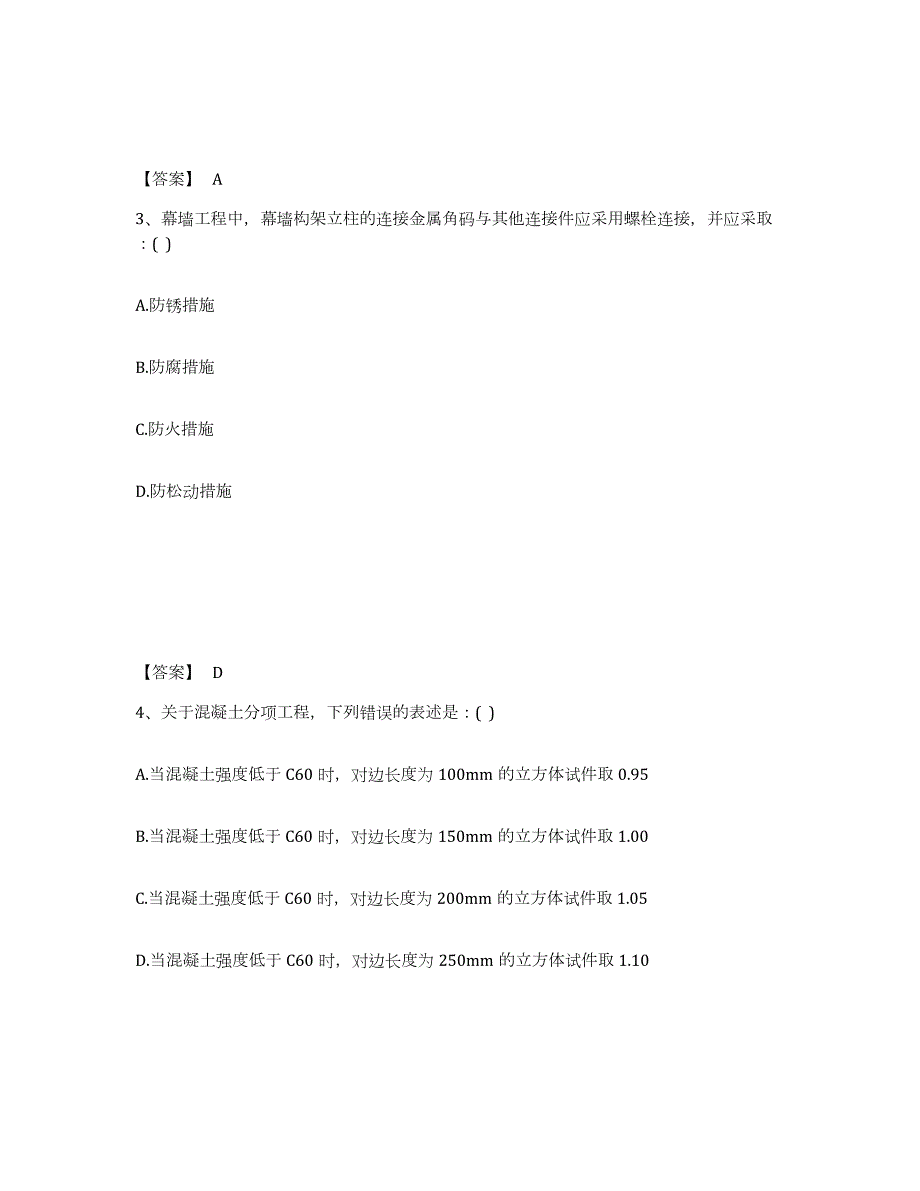 【答案】 A

3、幕墙工程中，幕墙构架立柱的连接金属角码与其他连接件应采用螺栓连接，并应采取：( )

A.防锈措施

B.防腐措施

C.防火措施

D.防松动措施

【答案】 D

4、关于混凝土分项工程，下列错误的表述是：( )

A.当混凝土强度低于 C60 时，对边长度为 100mm 的立方体试件取 0.95

B.当混凝土强度低于 C60 时，对边长度为 150mm 的立方体试件取 1.00

C.当混凝土强度低于 C60 时，对边长度为 200mm 的立方体试件取 1.05

D.当混凝土强度低于 C60 时，对边长度为 250mm 的立方体试件取 1.10